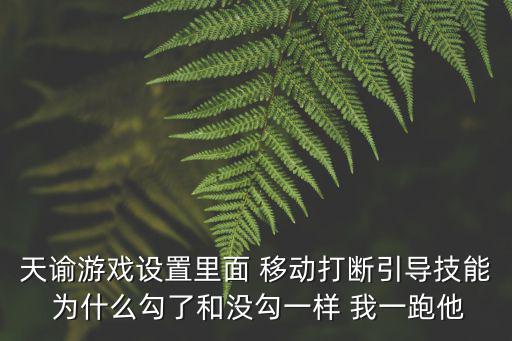 天谕游戏设置里面 移动打断引导技能为什么勾了和没勾一样 我一跑他